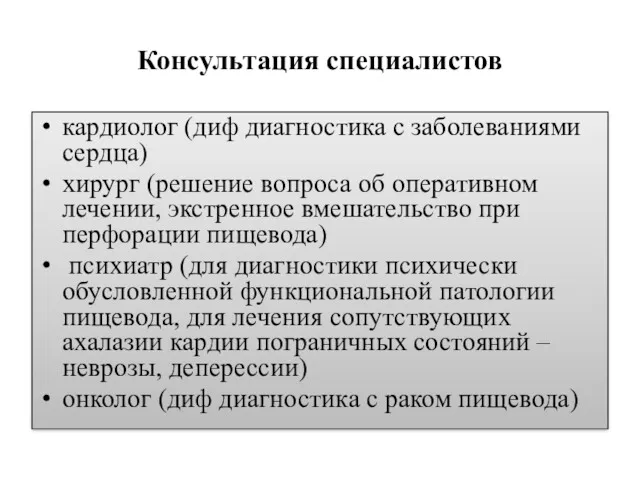 Консультация специалистов

• кардиолог (диф диагностика с заболеваниями сердца)
• хирург (решение вопроса об оперативном лечении, экстренное вмешательство при перфорации пищевода)
• психиатр (для диагностики психически обусловленной функциональной патологии пищевода, для лечения сопутствующих ахалазии кардии пограничных состояний – неврозы, деперессии)
• онколог (диф диагностика с раком пищевода)